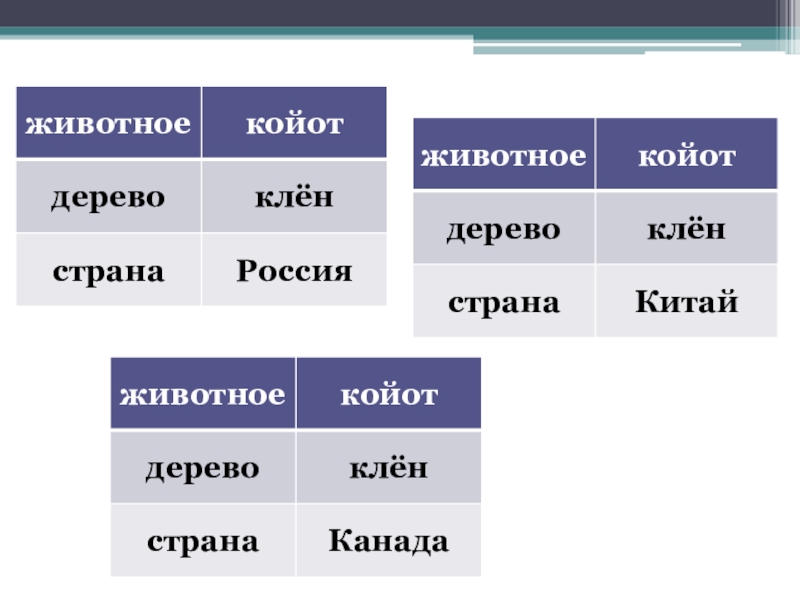 | животное | койот |
|---|---|
| дерево | клён |
| страна | Россия |

| животное | койот |
|---|---|
| дерево | клён |
| страна | Китай |

| животное | койот |
|---|---|
| дерево | клён |
| страна | Канада |